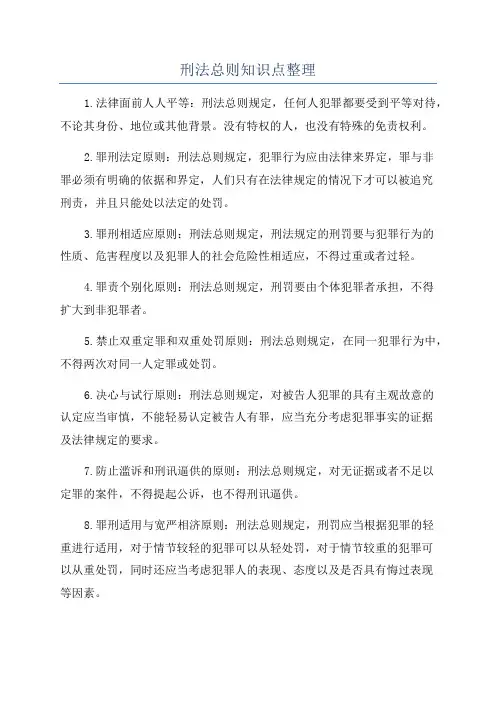 刑法总则知识点整理

1.法律面前人人平等：刑法总则规定，任何人犯罪都要受到平等对待，不论其身份、地位或其他背景。没有特权的人，也没有特殊的免责权利。

2.罪刑法定原则：刑法总则规定，犯罪行为应由法律来界定，罪与非罪必须有明确的依据和界定，人们只有在法律规定的情况下才可以被追究刑责，并且只能处以法定的处罚。

3.罪刑相适应原则：刑法总则规定，刑法规定的刑罚要与犯罪行为的性质、危害程度以及犯罪人的社会危险性相适应，不得过重或者过轻。

4.罪责个别化原则：刑法总则规定，刑罚要由个体犯罪者承担，不得扩大到非犯罪者。

5.禁止双重定罪和双重处罚原则：刑法总则规定，在同一犯罪行为中，不得两次对同一人定罪或处罚。

6.决心与试行原则：刑法总则规定，对被告人犯罪的具有主观故意的认定应当审慎，不能轻易认定被告人有罪，应当充分考虑犯罪事实的证据及法律规定的要求。

7.防止滥诉和刑讯逼供的原则：刑法总则规定，对无证据或者不足以定罪的案件，不得提起公诉，也不得刑讯逼供。

8.罪刑适用与宽严相济原则：刑法总则规定，刑罚应当根据犯罪的轻重进行适用，对于情节较轻的犯罪可以从轻处罚，对于情节较重的犯罪可以从重处罚，同时还应当考虑犯罪人的表现、态度以及是否具有悔过表现等因素。